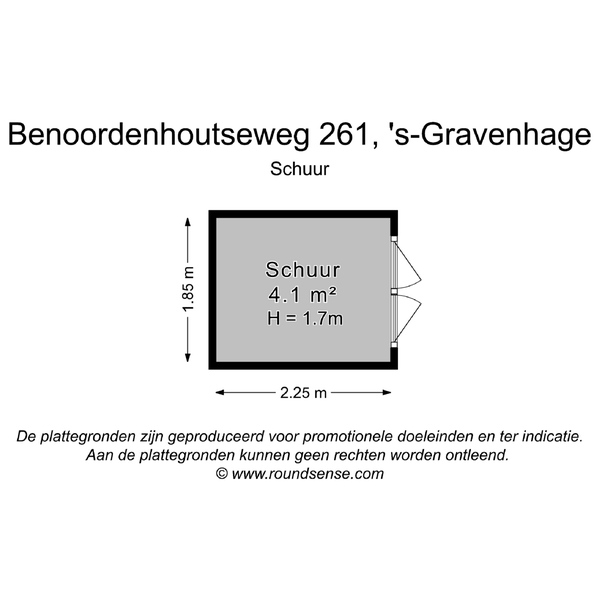 Benoordenhoutseweg 261, 's-Gravenhage

Schuur

1.85 m

Schuur
4.1 m²
H = 1.7m

2.25 m

De plattegronden zijn geproduceerd voor promotionele doeleinden en ter indicatie.
Aan de plattegronden kunnen geen rechten worden ontleend.
© www.roundsense.com